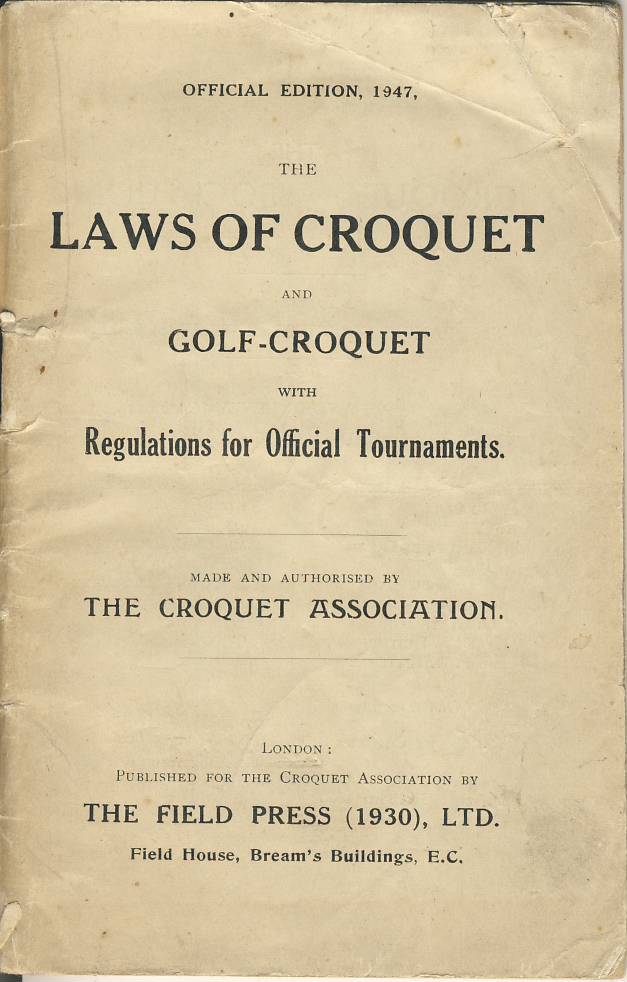 OFFICIAL EDITION, 1947,

THE

LAWS OF CROQUET

AND

GOLF-CROQUET

WITH

Regulations for Official Tournaments.

MADE AND AUTHORISED BY

THE CROQUET ASSOCIATION.

LONDON:

PUBLISHED FOR THE CROQUET ASSOCIATION BY

THE FIELD PRESS (1930), LTD.

Field House, Bream's Buildings, E.C.